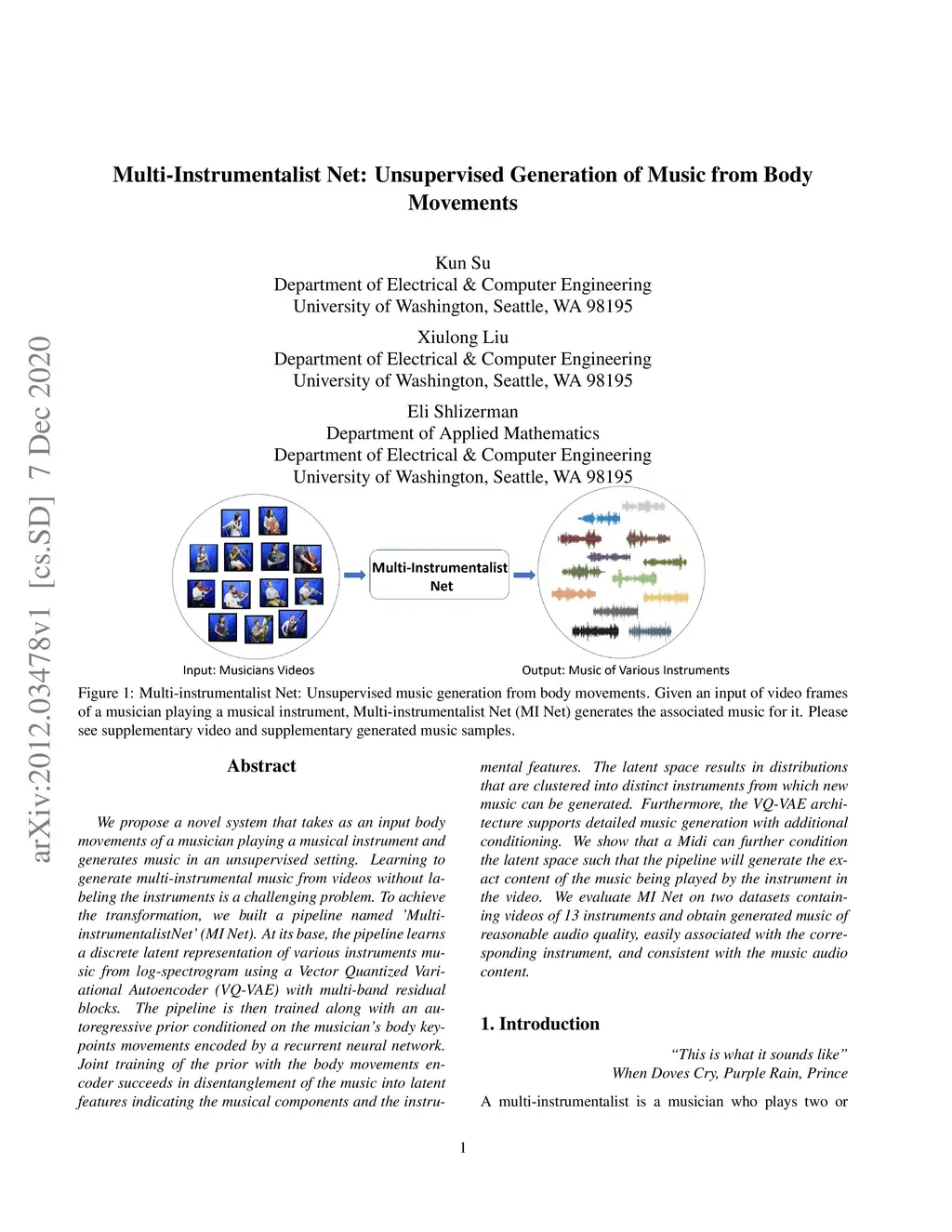 arXiv:2012.03478v1 [cs.SD] 7 Dec 2020

Multi-Instrumentalist Net: Unsupervised Generation of Music from Body Movements

Kun Su
Department of Electrical & Computer Engineering
University of Washington, Seattle, WA 98195

Xiulong Liu
Department of Electrical & Computer Engineering
University of Washington, Seattle, WA 98195

Eli Shlizerman
Department of Applied Mathematics
Department of Electrical & Computer Engineering
University of Washington, Seattle, WA 98195

Multi-Instrumentalist Net

Input: Musicians Videos

Output: Music of Various Instruments

Figure 1: Multi-instrumentalist Net: Unsupervised music generation from body movements. Given an input of video frames of a musician playing a musical instrument, Multi-instrumentalist Net (MI Net) generates the associated music for it. Please see supplementary video and supplementary generated music samples.

Abstract

We propose a novel system that takes as an input body movements of a musician playing a musical instrument and generates music in an unsupervised setting. Learning to generate multi-instrumental music from videos without labeling the instruments is a challenging problem. To achieve the transformation, we built a pipeline named 'Multi-instrumentalistNet' (MI Net). At its base, the pipeline learns a discrete latent representation of various instruments music from log-spectrogram using a Vector Quantized Variational Autoencoder (VQ-VAE) with multi-band residual blocks. The pipeline is then trained along with an autoregressive prior conditioned on the musician's body keypoints movements encoded by a recurrent neural network. Joint training of the prior with the body movements encoder succeeds in disentanglement of the music into latent features indicating the musical components and the instrumental features. The latent space results in distributions that are clustered into distinct instruments from which new music can be generated. Furthermore, the VQ-VAE architecture supports detailed music generation with additional conditioning. We show that a Midi can further condition the latent space such that the pipeline will generate the exact content of the music being played by the instrument in the video. We evaluate MI Net on two datasets containing videos of 13 instruments and obtain generated music of reasonable audio quality, easily associated with the corresponding instrument, and consistent with the music audio content.

1. Introduction

"This is what it sounds like"
When Doves Cry, Purple Rain, Prince

A multi-instrumentalist is a musician who plays two or

1